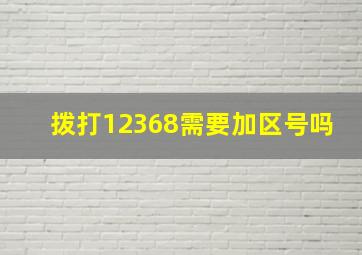 拨打12368需要加区号吗